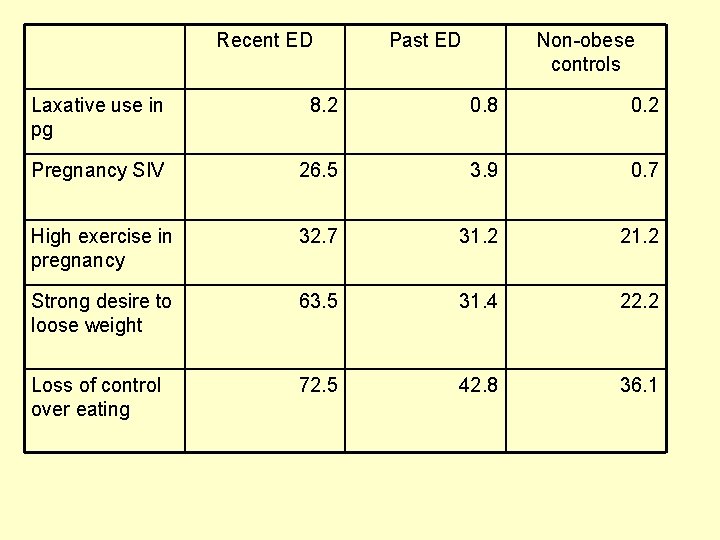 | | Recent ED | Past ED | Non-obese controls |
|---|---|---|---|
| Laxative use in pg | 8.2 | 0.8 | 0.2 |
| Pregnancy SIV | 26.5 | 3.9 | 0.7 |
| High exercise in pregnancy | 32.7 | 31.2 | 21.2 |
| Strong desire to loose weight | 63.5 | 31.4 | 22.2 |
| Loss of control over eating | 72.5 | 42.8 | 36.1 |